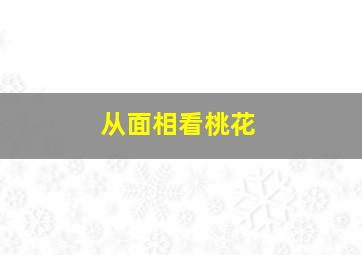 从面相看桃花